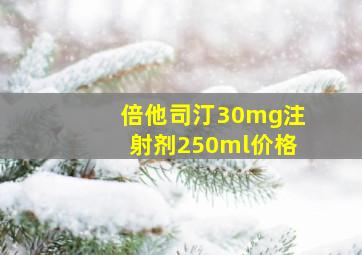 倍他司汀30mg注射剂250ml价格